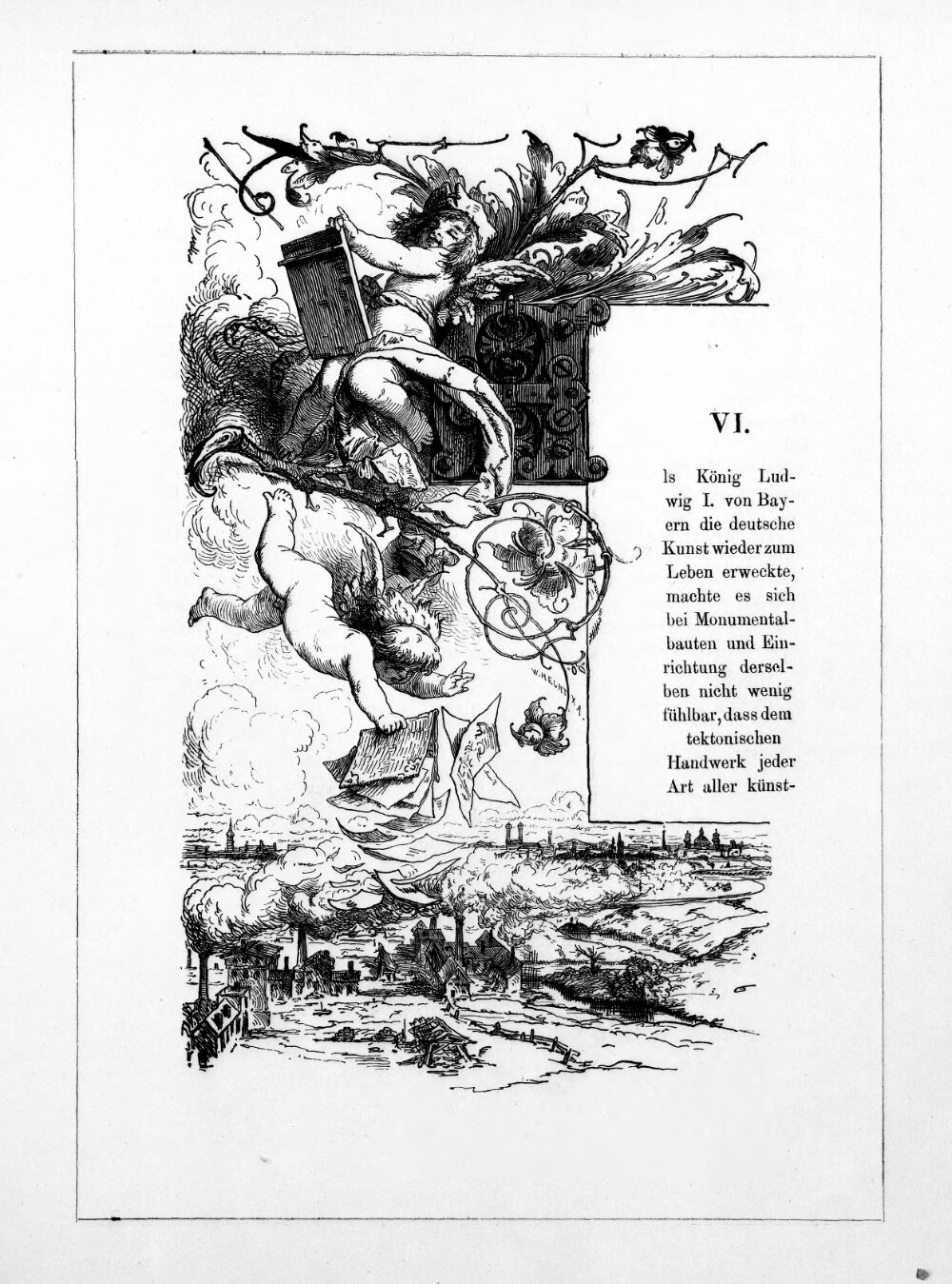 VI.

ls König Ludwig I. von Bayern die deutsche Kunst wieder zum Leben erweckte, machte es sich bei Monumentalbauten und Einrichtung derselben nicht wenig fühlbar, dass dem tektonischen Handwerk jeder Art aller künst-